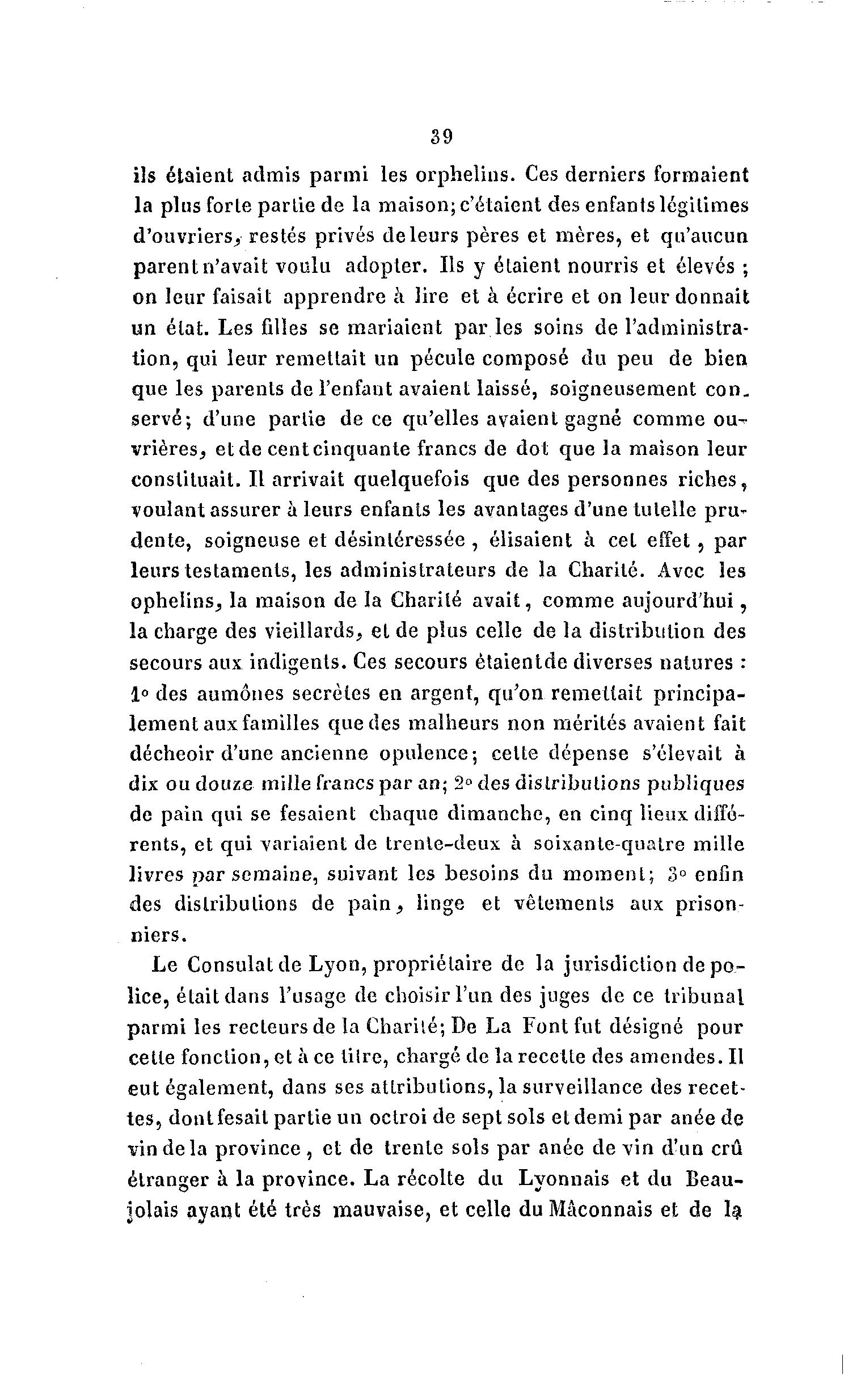 39

ils étaient admis parmi les orphelins. Ces derniers formaient la plus forte partie de la maison; c'étaient des enfants légitimes d'ouvriers, restés privés de leurs pères et mères, et qu'aucun parent n'avait voulu adopter. Ils y étaient nourris et élevés ; on leur faisait apprendre à lire et à écrire et on leur donnait un état. Les filles se mariaient par les soins de l'administration, qui leur remettait un pécule composé du peu de bien que les parents de l'enfant avaient laissé, soigneusement conservé; d'une partie de ce qu'elles avaient gagné comme ouvrières, et de cent cinquante francs de dot que la maison leur constituait. Il arrivait quelquefois que des personnes riches, voulant assurer à leurs enfants les avantages d'une tutelle prudente, soigneuse et désintéressée, élisaient à cet effet, par leurs testaments, les administrateurs de la Charité. Avec les ophelins, la maison de la Charité avait, comme aujourd'hui, la charge des vieillards, et de plus celle de la distribution des secours aux indigents. Ces secours étaient de diverses natures : 1° des aumônes secrètes en argent, qu'on remettait principalement aux familles que des malheurs non mérités avaient fait décheoir d'une ancienne opulence; cette dépense s'élevait à dix ou douze mille francs par an; 2° des distributions publiques de pain qui se fesaient chaque dimanche, en cinq lieux différents, et qui variaient de trente-deux à soixante-quatre mille livres par semaine, suivant les besoins du moment; 3° enfin des distributions de pain, linge et vêtements aux prisonniers.

Le Consulat de Lyon, propriétaire de la jurisdiction de police, était dans l'usage de choisir l'un des juges de ce tribunal parmi les recteurs de la Charité; De La Font fut désigné pour cette fonction, et à ce titre, chargé de la recette des amendes. Il eut également, dans ses attributions, la surveillance des recettes, dont fesait partie un octroi de sept sols et demi par anée de vin de la province, et de trente sols par anée de vin d'un crû étranger à la province. La récolte du Lyonnais et du Beaujolais ayant été très mauvaise, et celle du Mâconnais et de la